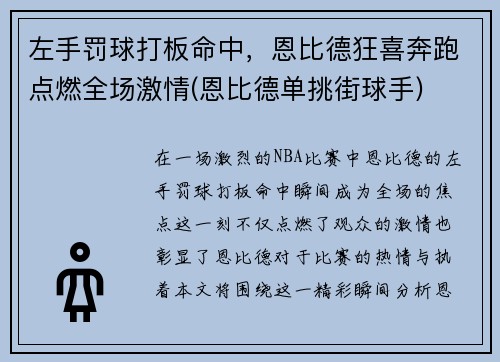 左手罚球打板命中，恩比德狂喜奔跑点燃全场激情(恩比德单挑街球手)

在一场激烈的NBA比赛中恩比德的左手罚球打板命中瞬间成为全场的焦点这一刻不仅点燃了观众的激情也彰显了恩比德对于比赛的热情与执着本文将围绕这一精彩瞬间分析恩